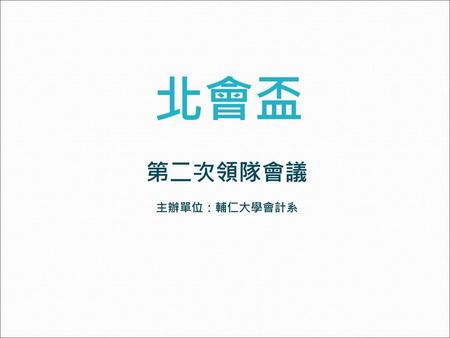 北會盃

第二次領隊會議

主辦單位：輔仁大學會計系